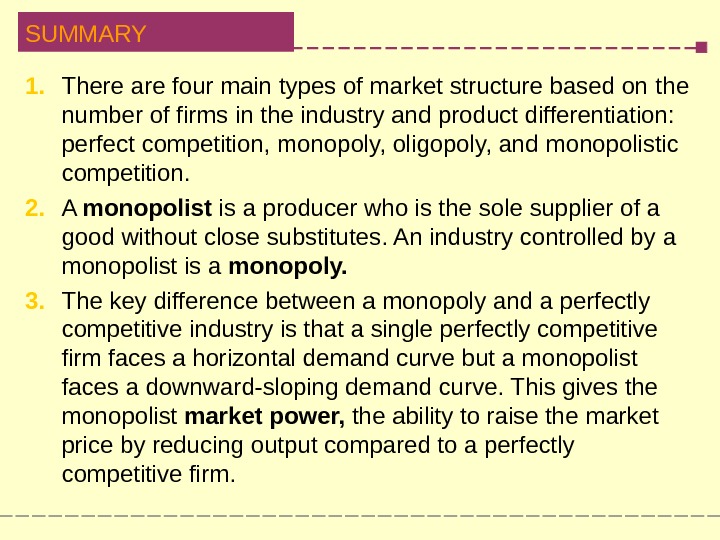 SUMMARY

1. There are four main types of market structure based on the number of firms in the industry and product differentiation: perfect competition, monopoly, oligopoly, and monopolistic competition.

2. A monopolist is a producer who is the sole supplier of a good without close substitutes. An industry controlled by a monopolist is a monopoly.

3. The key difference between a monopoly and a perfectly competitive industry is that a single perfectly competitive firm faces a horizontal demand curve but a monopolist faces a downward-sloping demand curve. This gives the monopolist market power, the ability to raise the market price by reducing output compared to a perfectly competitive firm.